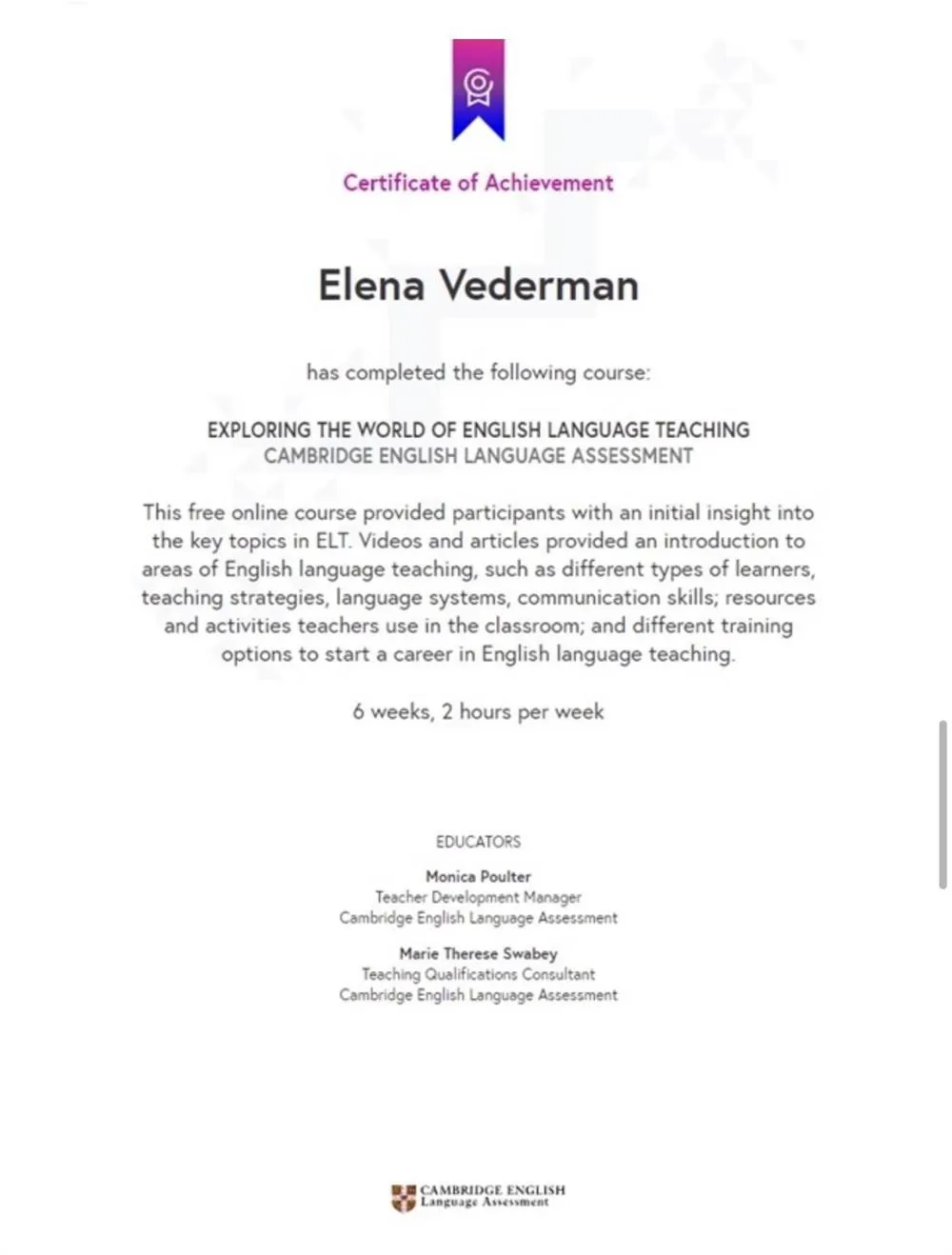 Certificate of Achievement

Elena Vederman

has completed the following course:

EXPLORING THE WORLD OF ENGLISH LANGUAGE TEACHING
CAMBRIDGE ENGLISH LANGUAGE ASSESSMENT

This free online course provided participants with an initial insight into the key topics in ELT. Videos and articles provided an introduction to areas of English language teaching, such as different types of learners, teaching strategies, language systems, communication skills; resources and activities teachers use in the classroom; and different training options to start a career in English language teaching.

6 weeks, 2 hours per week

EDUCATORS

Monica Poulter
Teacher Development Manager
Cambridge English Language Assessment

Marie Therese Swabey
Teaching Qualifications Consultant
Cambridge English Language Assessment

CAMBRIDGE ENGLISH
Language Assessment